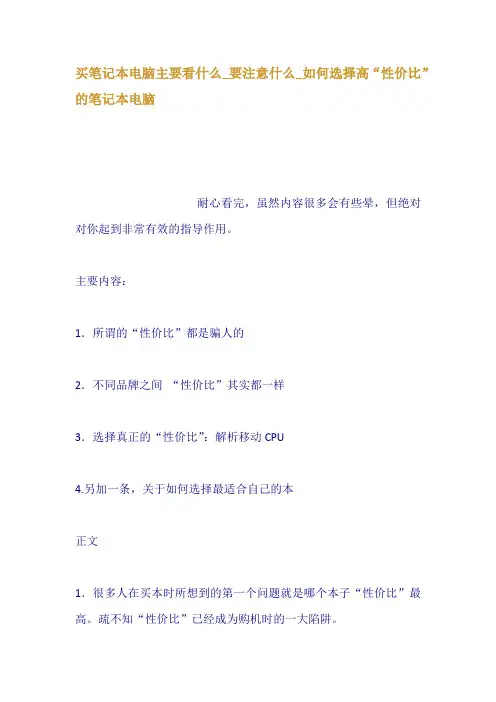 买笔记本电脑主要看什么_要注意什么_如何选择高“性价比”的笔记本电脑

耐心看完，虽然内容很多会有些晕，但绝对对你起到非常有效的指导作用。

主要内容：

1.所谓的“性价比”都是骗人的

2.不同品牌之间 “性价比”其实都一样

3.选择真正的“性价比”：解析移动CPU

4.另加一条，关于如何选择最适合自己的本

正文

1.很多人在买本时所想到的第一个问题就是哪个本子“性价比”最高。疏不知“性价比”已经成为购机时的一大陷阱。